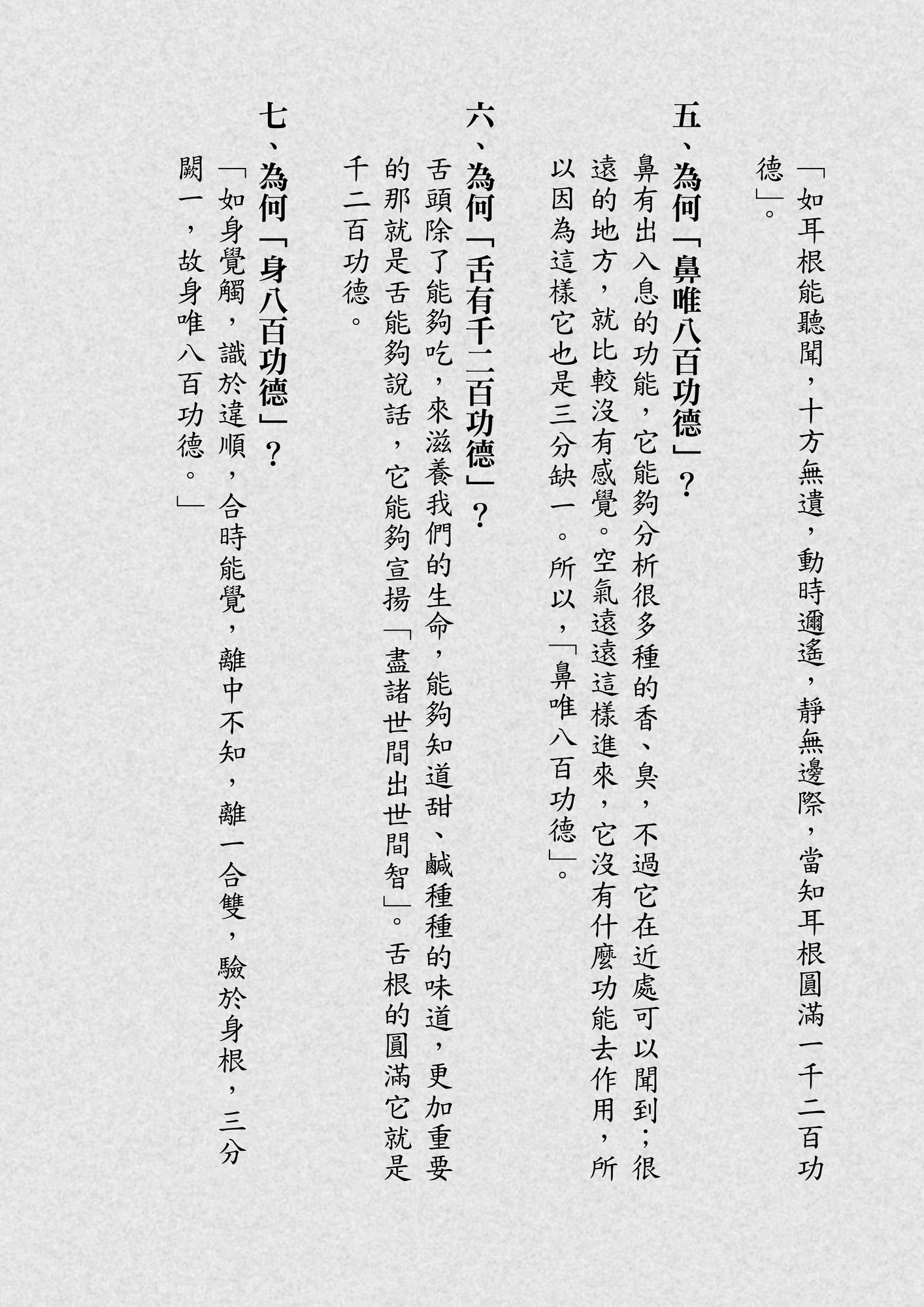 「如耳根能聽聞，十方無遺，動時邇遙，靜無邊際，當知耳根圓滿一千二百功德」。

五、為何「鼻唯八百功德」？

鼻有出入息的功能，它能夠分析很多種的香、臭，不過它在近處可以聞到；很遠的地方，就比較沒有感覺。空氣遠遠這樣進來，它沒有什麼功能去作用，所以因為這樣它也是三分缺一。所以，「鼻唯八百功德」。

六、為何「舌有千二百功德」？

舌頭除了能夠吃，來滋養我們的生命，能夠知道甜、鹹種種的味道，更加重要的那就是舌能夠說話，它能夠宣揚「盡諸世間出世間智」。舌根的圓滿它就是千二百功德。

七、為何「身八百功德」？

「如身覺觸，識於違順，合時能覺，離中不知，離一合雙，驗於身根，三分闕一，故身唯八百功德。」